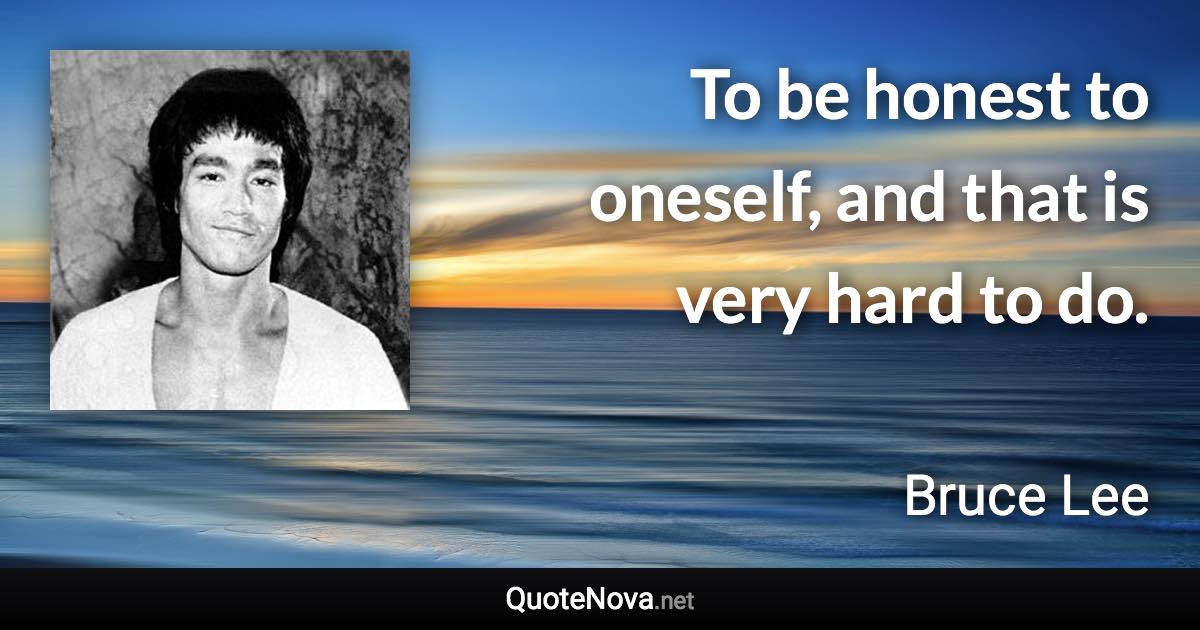 To be honest to oneself, and that is very hard to do.

Bruce Lee

QuoteNova.net